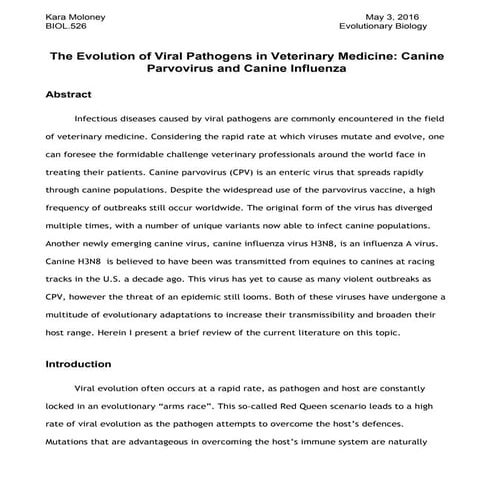 Kara Moloney
BIOL.526

May 3, 2016
Evolutionary Biology

The Evolution of Viral Pathogens in Veterinary Medicine: Canine Parvovirus and Canine Influenza

Abstract

Infectious diseases caused by viral pathogens are commonly encountered in the field of veterinary medicine. Considering the rapid rate at which viruses mutate and evolve, one can foresee the formidable challenge veterinary professionals around the world face in treating their patients. Canine parvovirus (CPV) is an enteric virus that spreads rapidly through canine populations. Despite the widespread use of the parvovirus vaccine, a high frequency of outbreaks still occur worldwide. The original form of the virus has diverged multiple times, with a number of unique variants now able to infect canine populations. Another newly emerging canine virus, canine influenza virus H3N8, is an influenza A virus. Canine H3N8 is believed to have been was transmitted from equines to canines at racing tracks in the U.S. a decade ago. This virus has yet to cause as many violent outbreaks as CPV, however the threat of an epidemic still looms. Both of these viruses have undergone a multitude of evolutionary adaptations to increase their transmissibility and broaden their host range. Herein I present a brief review of the current literature on this topic.

Introduction

Viral evolution often occurs at a rapid rate, as pathogen and host are constantly locked in an evolutionary "arms race". This so-called Red Queen scenario leads to a high rate of viral evolution as the pathogen attempts to overcome the host's defences. Mutations that are advantageous in overcoming the host's immune system are naturally